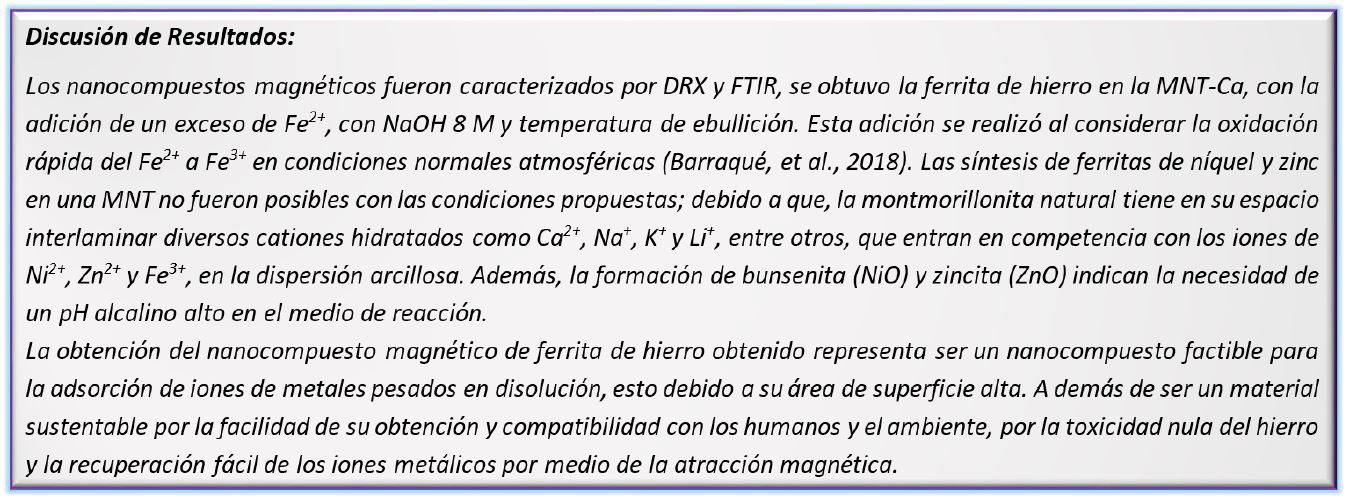 Discusión de Resultados:

Los nanocompuestos magnéticos fueron caracterizados por DRX y FTIR, se obtuvo la ferrita de hierro en la MNT-Ca, con la adición de un exceso de $Fe^{2+}$, con NaOH 8 M y temperatura de ebullición. Esta adición se realizó al considerar la oxidación rápida del $Fe^{2+}$ a $Fe^{3+}$ en condiciones normales atmosféricas (Barraqué, et al., 2018). Las síntesis de ferritas de níquel y zinc en una MNT no fueron posibles con las condiciones propuestas; debido a que, la montmorillonita natural tiene en su espacio interlaminar diversos cationes hidratados como $Ca^{2+}$, $Na^{+}$, $K^{+}$ y $Li^{+}$, entre otros, que entran en competencia con los iones de $Ni^{2+}$, $Zn^{2+}$ y $Fe^{3+}$, en la dispersión arcillosa. Además, la formación de bunsenita (NiO) y zincita (ZnO) indican la necesidad de un pH alcalino alto en el medio de reacción.

La obtención del nanocompuesto magnético de ferrita de hierro obtenido representa ser un nanocompuesto factible para la adsorción de iones de metales pesados en disolución, esto debido a su área de superficie alta. A demás de ser un material sustentable por la facilidad de su obtención y compatibilidad con los humanos y el ambiente, por la toxicidad nula del hierro y la recuperación fácil de los iones metálicos por medio de la atracción magnética.